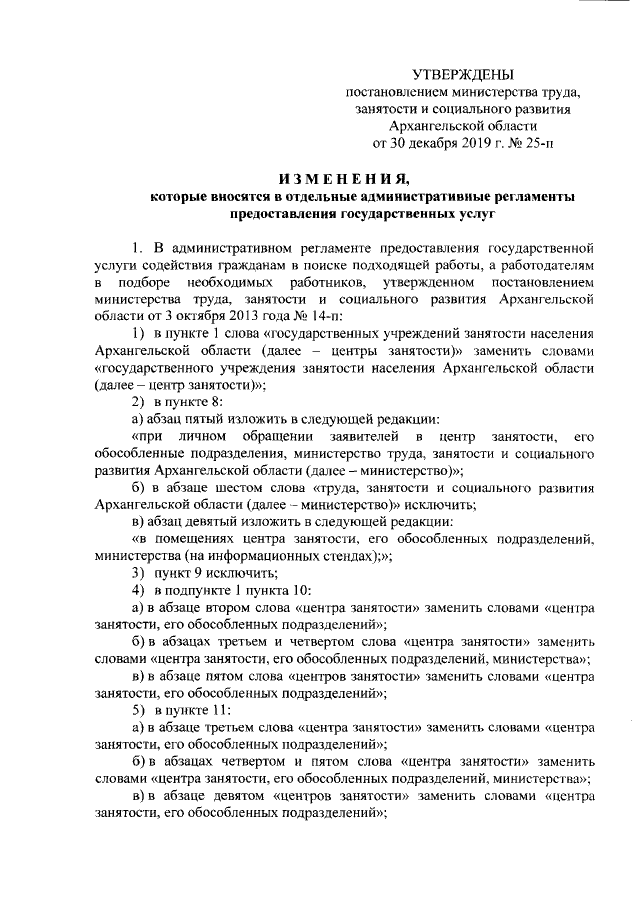 УТВЕРЖДЕНЫ
постановлением министерства труда, занятости и социального развития Архангельской области
от 30 декабря 2019 г. № 25-п

ИЗМЕНЕНИЯ,
которые вносятся в отдельные административные регламенты предоставления государственных услуг

1. В административном регламенте предоставления государственной услуги содействия гражданам в поиске подходящей работы, а работодателям в подборе необходимых работников, утвержденном постановлением министерства труда, занятости и социального развития Архангельской области от 3 октября 2013 года № 14-п:

1) в пункте 1 слова «государственных учреждений занятости населения Архангельской области (далее – центры занятости)» заменить словами «государственного учреждения занятости населения Архангельской области (далее – центр занятости)»;

2) в пункте 8:

а) абзац пятый изложить в следующей редакции:

«при личном обращении заявителей в центр занятости, его обособленные подразделения, министерство труда, занятости и социального развития Архангельской области (далее – министерство)»;

б) в абзаце шестом слова «труда, занятости и социального развития Архангельской области (далее – министерство)» исключить;

в) абзац девятый изложить в следующей редакции:

«в помещениях центра занятости, его обособленных подразделений, министерства (на информационных стендах);»;

3) пункт 9 исключить;

4) в подпункте 1 пункта 10:

а) в абзаце втором слова «центра занятости» заменить словами «центра занятости, его обособленных подразделений»;

б) в абзацах третьем и четвертом слова «центра занятости» заменить словами «центра занятости, его обособленных подразделений, министерства»;

в) в абзаце пятом слова «центров занятости» заменить словами «центра занятости, его обособленных подразделений»;

5) в пункте 11:

а) в абзаце третьем слова «центра занятости» заменить словами «центра занятости, его обособленных подразделений»;

б) в абзацах четвертом и пятом слова «центра занятости» заменить словами «центра занятости, его обособленных подразделений, министерства»;

в) в абзаце девятом «центров занятости» заменить словами «центра занятости, его обособленных подразделений»;